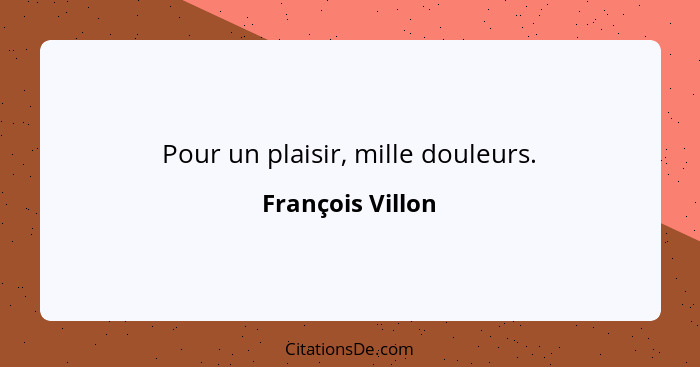 Pour un plaisir, mille douleurs.

François Villon

CitationsDe.com